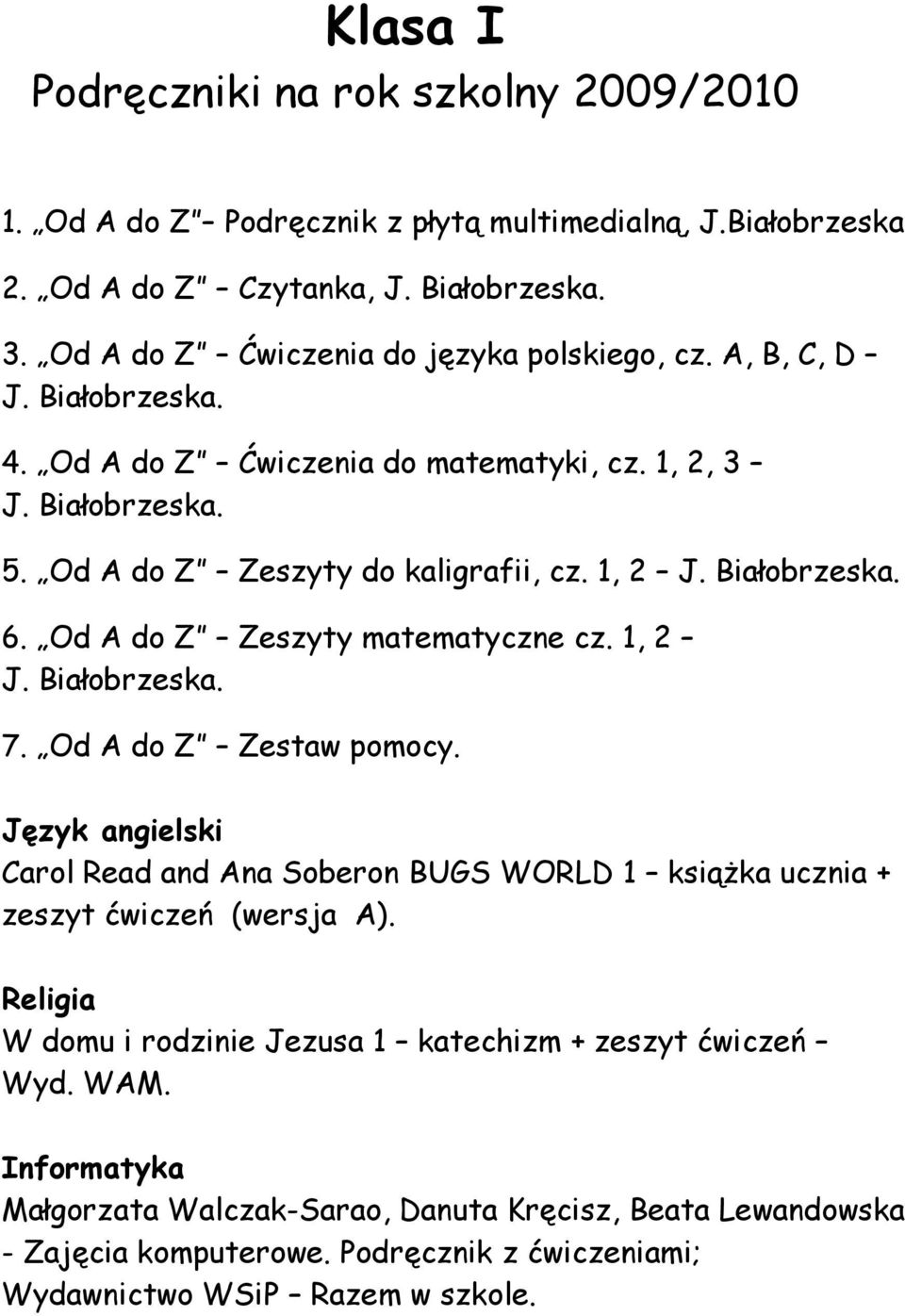 Klasa I
Podręczniki na rok szkolny 2009/2010

1. „Od A do Z" – Podręcznik z płytą multimedialną, J.Białobrzeska
2. „Od A do Z" – Czytanka, J. Białobrzeska.
3. „Od A do Z" – Ćwiczenia do języka polskiego, cz. A, B, C, D – J. Białobrzeska.
4. „Od A do Z" – Ćwiczenia do matematyki, cz. 1, 2, 3 – J. Białobrzeska.
5. „Od A do Z" – Zeszyty do kaligrafii, cz. 1, 2 – J. Białobrzeska.
6. „Od A do Z" – Zeszyty matematyczne cz. 1, 2 – J. Białobrzeska.
7. „Od A do Z" – Zestaw pomocy.

Język angielski
Carol Read and Ana Soberon BUGS WORLD 1 – książka ucznia + zeszyt ćwiczeń (wersja A).

Religia
W domu i rodzinie Jezusa 1 – katechizm + zeszyt ćwiczeń – Wyd. WAM.

Informatyka
Małgorzata Walczak-Sarao, Danuta Kręcisz, Beata Lewandowska - Zajęcia komputerowe. Podręcznik z ćwiczeniami; Wydawnictwo WSiP – Razem w szkole.